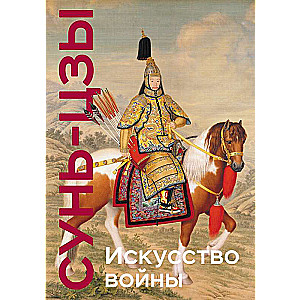 СУНЬ-ЦЗЫ

Искусство войны